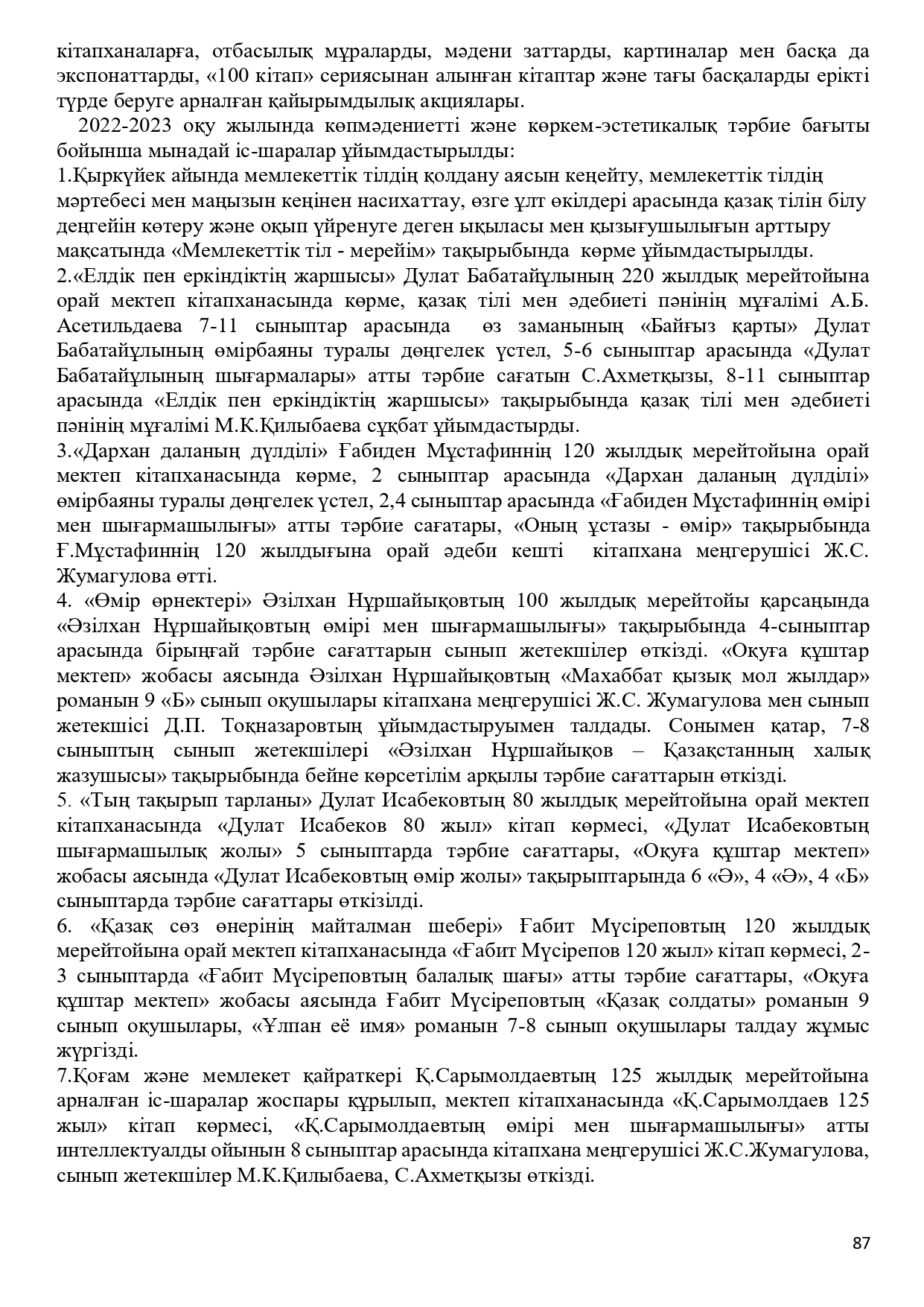 кітапханаларға, отбасылық мұраларды, мәдени заттарды, картиналар мен басқа да экспонаттарды, «100 кітап» сериясынан алынған кітаптар және тағы басқаларды ерікті түрде беруге арналған қайырымдылық акциялары.

2022-2023 оқу жылында көпмәдениетті және көркем-эстетикалық тәрбие бағыты бойынша мынадай іс-шаралар ұйымдастырылды:

1.Қыркүйек айында мемлекеттік тілдің қолдану аясын кеңейту, мемлекеттік тілдің мәртебесі мен маңызын кеңінен насихаттау, өзге ұлт өкілдері арасында қазақ тілін білу деңгейін көтеру және оқып үйренуге деген ықыласы мен қызығушылығын арттыру мақсатында «Мемлекеттік тіл - мерейім» тақырыбында көрме ұйымдастырылды.

2.«Елдік пен еркіндіктің жаршысы» Дулат Бабатайұлының 220 жылдық мерейтойына орай мектеп кітапханасында көрме, қазақ тілі мен әдебиеті пәнінің мұғалімі А.Б. Асетильдаева 7-11 сыныптар арасында өз заманының «Байғыз қарты» Дулат Бабатайұлының өмірбаяны туралы дөңгелек үстел, 5-6 сыныптар арасында «Дулат Бабатайұлының шығармалары» атты тәрбие сағатын С.Ахметқызы, 8-11 сыныптар арасында «Елдік пен еркіндіктің жаршысы» тақырыбында қазақ тілі мен әдебиеті пәнінің мұғалімі М.К.Қилыбаева сұқбат ұйымдастырды.

3.«Дархан даланың дүлділі» Ғабиден Мұстафиннің 120 жылдық мерейтойына орай мектеп кітапханасында көрме, 2 сыныптар арасында «Дархан даланың дүлділі» өмірбаяны туралы дөңгелек үстел, 2,4 сыныптар арасында «Ғабиден Мұстафиннің өмірі мен шығармашылығы» атты тәрбие сағатары, «Оның ұстазы - өмір» тақырыбында Ғ.Мұстафиннің 120 жылдығына орай әдеби кешті кітапхана меңгерушісі Ж.С. Жумагулова өтті.

4. «Өмір өрнектері» Әзілхан Нұршайықовтың 100 жылдық мерейтойы қарсаңында «Әзілхан Нұршайықовтың өмірі мен шығармашылығы» тақырыбында 4-сыныптар арасында бірыңғай тәрбие сағаттарын сынып жетекшілер өткізді. «Оқуға құштар мектеп» жобасы аясында Әзілхан Нұршайықовтың «Махаббат қызық мол жылдар» романын 9 «Б» сынып оқушылары кітапхана меңгерушісі Ж.С. Жумагулова мен сынып жетекшісі Д.П. Тоқназаровтың ұйымдастыруымен талдады. Сонымен қатар, 7-8 сыныптың сынып жетекшілері «Әзілхан Нұршайықов – Қазақстанның халық жазушысы» тақырыбында бейне көрсетілім арқылы тәрбие сағаттарын өткізді.

5. «Тың тақырып тарланы» Дулат Исабековтың 80 жылдық мерейтойына орай мектеп кітапханасында «Дулат Исабеков 80 жыл» кітап көрмесі, «Дулат Исабековтың шығармашылық жолы» 5 сыныптарда тәрбие сағаттары, «Оқуға құштар мектеп» жобасы аясында «Дулат Исабековтың өмір жолы» тақырыптарында 6 «Ә», 4 «Ә», 4 «Б» сыныптарда тәрбие сағаттары өткізілді.

6. «Қазақ сөз өнерінің майталман шебері» Ғабит Мүсіреповтың 120 жылдық мерейтойына орай мектеп кітапханасында «Ғабит Мүсірепов 120 жыл» кітап көрмесі, 2-3 сыныптарда «Ғабит Мүсіреповтың балалық шағы» атты тәрбие сағаттары, «Оқуға құштар мектеп» жобасы аясында Ғабит Мүсіреповтың «Қазақ солдаты» романын 9 сынып оқушылары, «Ұлпан её имя» романын 7-8 сынып оқушылары талдау жұмыс жүргізді.

7.Қоғам және мемлекет қайраткері Қ.Сарымолдаевтың 125 жылдық мерейтойына арналған іс-шаралар жоспары құрылып, мектеп кітапханасында «Қ.Сарымолдаев 125 жыл» кітап көрмесі, «Қ.Сарымолдаевтың өмірі мен шығармашылығы» атты интеллектуалды ойынын 8 сыныптар арасында кітапхана меңгерушісі Ж.С.Жумагулова, сынып жетекшілер М.К.Қилыбаева, С.Ахметқызы өткізді.

87